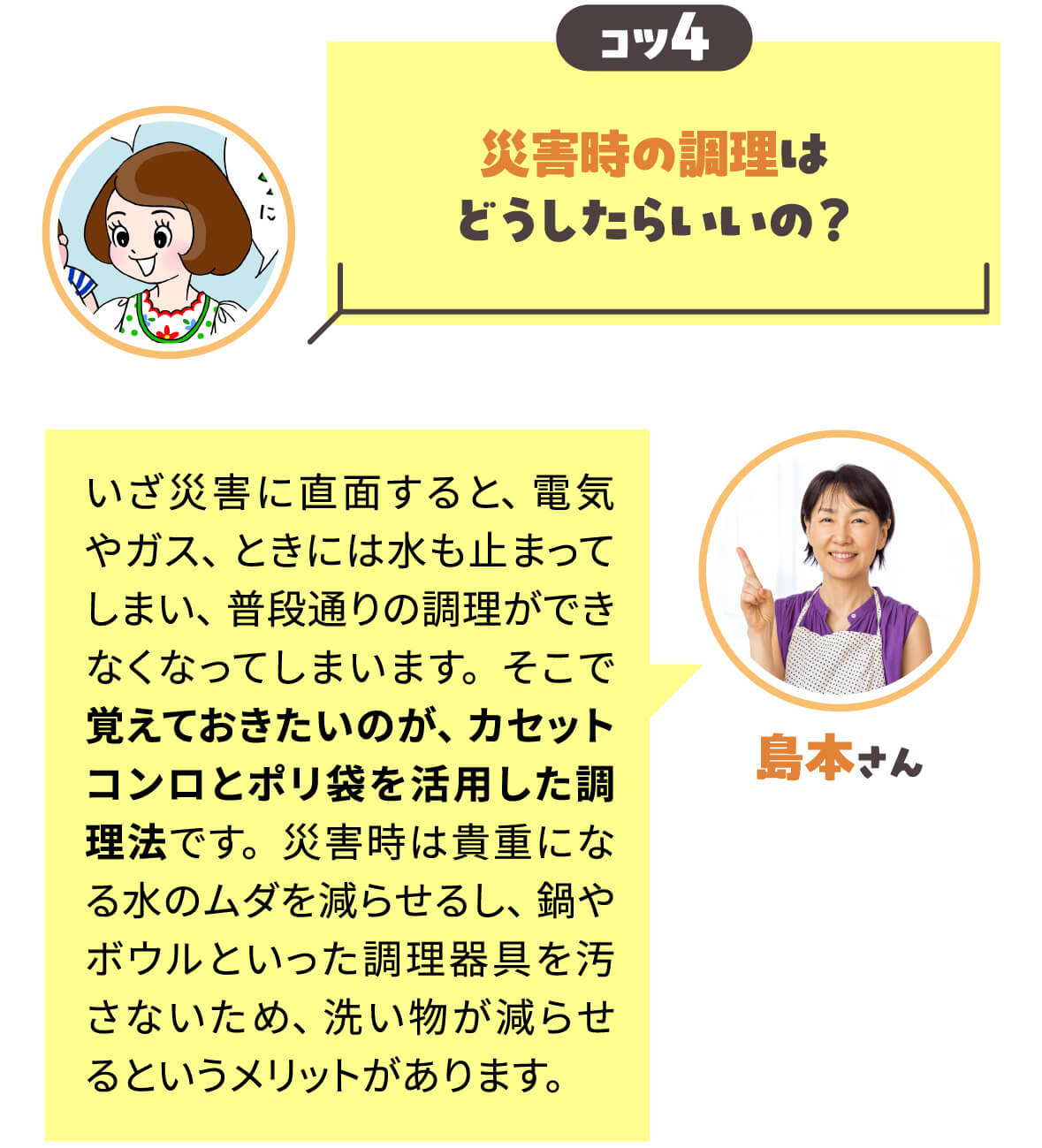 コツ4

災害時の調理は
どうしたらいいの？

いざ災害に直面すると、電気やガス、ときには水も止まってしまい、普段通りの調理ができなくなってしまいます。そこで覚えておきたいのが、カセットコンロとポリ袋を活用した調理法です。災害時は貴重になる水のムダを減らせるし、鍋やボウルといった調理器具を汚さないため、洗い物が減らせるというメリットがあります。

島本さん